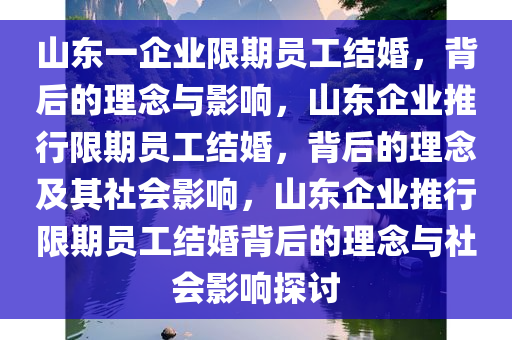 山东一企业限期员工结婚，背后的理念与影响，山东企业推行限期员工结婚，背后的理念及其社会影响，山东企业推行限期员工结婚背后的理念与社会影响探讨